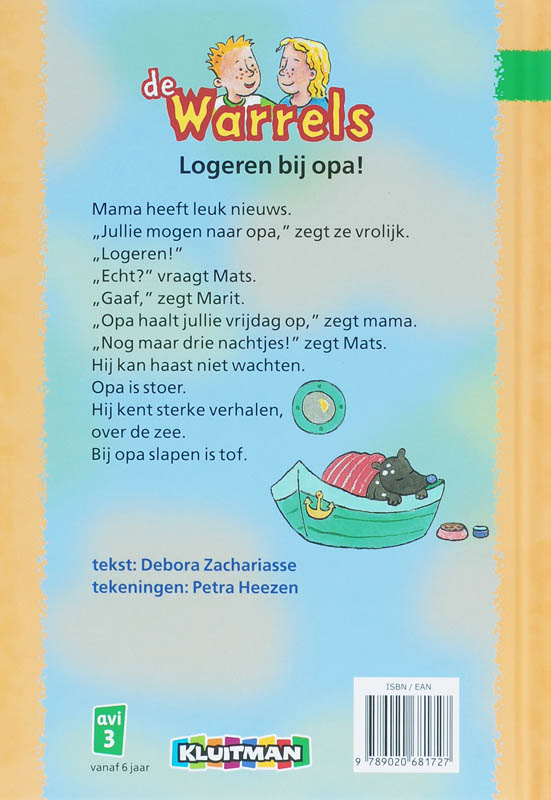 de Warrels

Logeren bij opa!

Mama heeft leuk nieuws.
„Jullie mogen naar opa," zegt ze vrolijk.
„Logeren!"
„Echt?" vraagt Mats.
„Gaaf," zegt Marit.
„Opa haalt jullie vrijdag op," zegt mama.
„Nog maar drie nachtjes!" zegt Mats.
Hij kan haast niet wachten.
Opa is stoer.
Hij kent sterke verhalen,
over de zee.
Bij opa slapen is tof.

tekst: Debora Zachariasse
tekeningen: Petra Heezen

avi
3
vanaf 6 jaar

KLUITMAN

ISBN / EAN
9 789020 681727